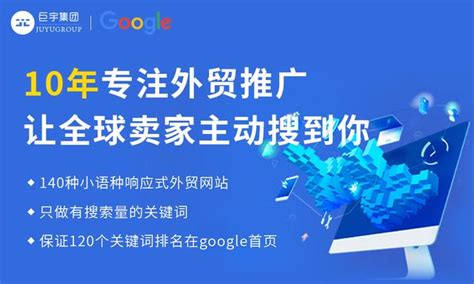 巨宇集团
JUYUGROUP
Google

10年专注外贸推广
让全球卖家主动搜到你

◆ 140种小语种响应式外贸网站
◆ 只做有搜索量的关键词
◆ 保证120个关键词排名在google首页